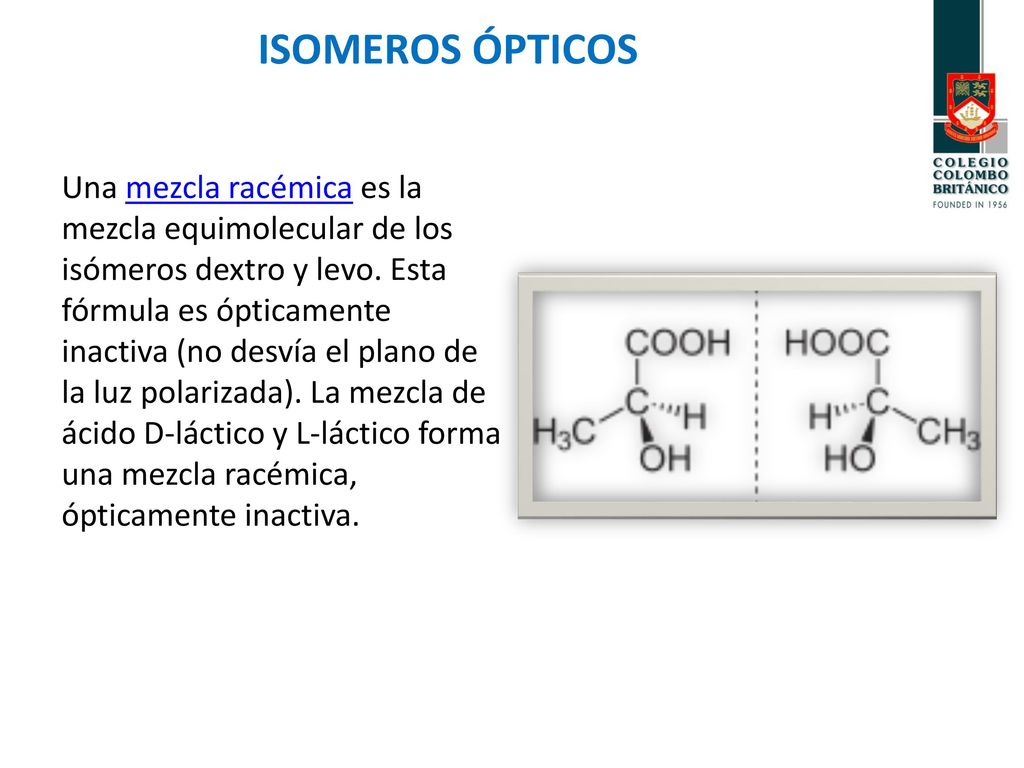 ISOMEROS ÓPTICOS

COLEGIO COLOMBO BRITÁNICO
FOUNDED IN 1956

Una mezcla racémica es la mezcla equimolecular de los isómeros dextro y levo. Esta fórmula es ópticamente inactiva (no desvía el plano de la luz polarizada). La mezcla de ácido D-láctico y L-láctico forma una mezcla racémica, ópticamente inactiva.

COOH
$H_3C$ C H
OH

HOOC
H C $CH_3$
HO